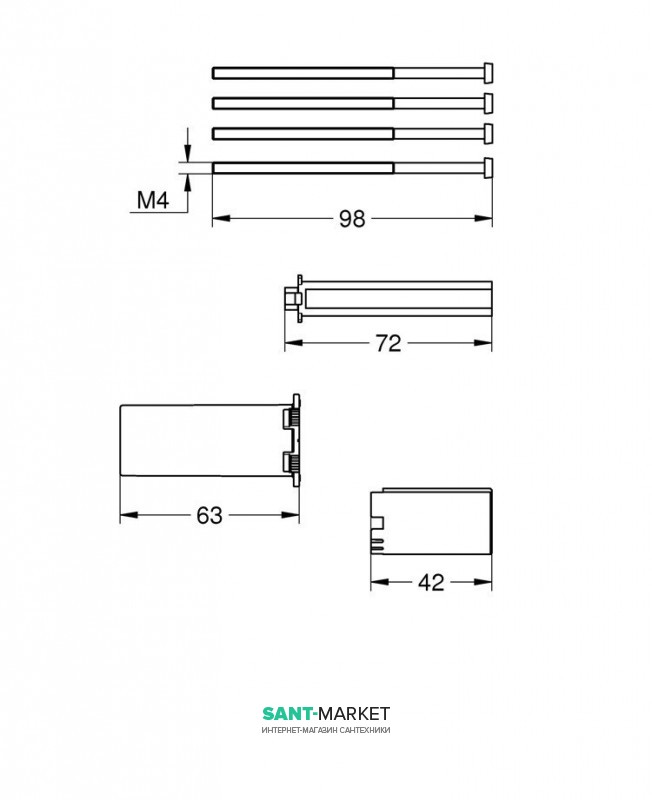 M4

98

72

63

42

SANT-MARKET
ИНТЕРНЕТ-МАГАЗИН САНТЕХНИКИ